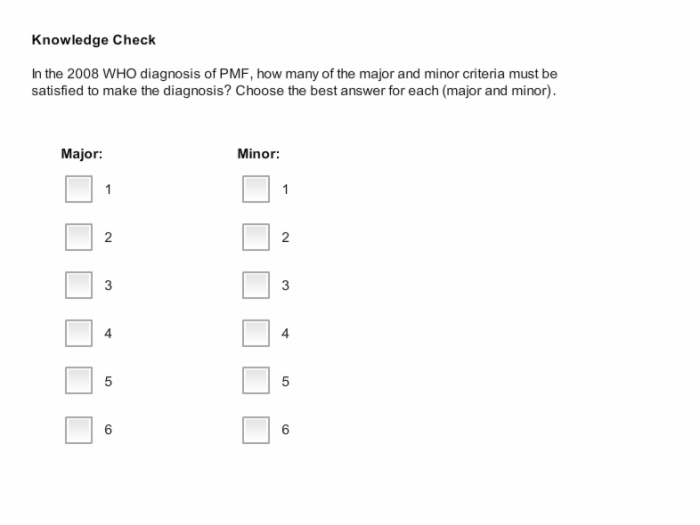 Knowledge Check

In the 2008 WHO diagnosis of PMF, how many of the major and minor criteria must be satisfied to make the diagnosis? Choose the best answer for each (major and minor).

Major:

1

2

3

4

5

6

Minor:

1

2

3

4

5

6